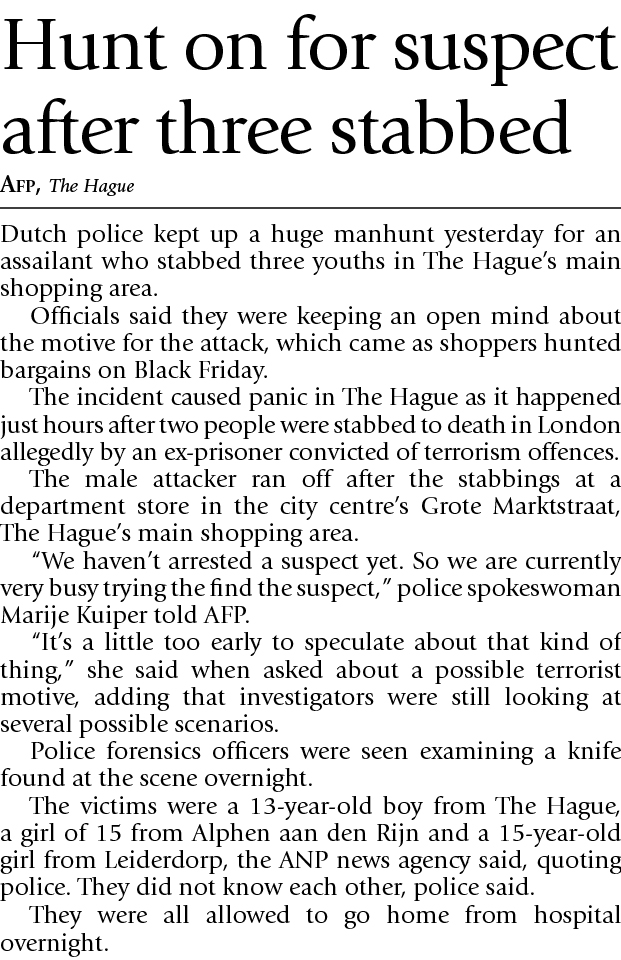 Hunt on for suspect after three stabbed

AFP, The Hague

Dutch police kept up a huge manhunt yesterday for an assailant who stabbed three youths in The Hague's main shopping area.

Officials said they were keeping an open mind about the motive for the attack, which came as shoppers hunted bargains on Black Friday.

The incident caused panic in The Hague as it happened just hours after two people were stabbed to death in London allegedly by an ex-prisoner convicted of terrorism offences.

The male attacker ran off after the stabbings at a department store in the city centre's Grote Marktstraat, The Hague's main shopping area.

"We haven't arrested a suspect yet. So we are currently very busy trying the find the suspect," police spokeswoman Marije Kuiper told AFP.

"It's a little too early to speculate about that kind of thing," she said when asked about a possible terrorist motive, adding that investigators were still looking at several possible scenarios.

Police forensics officers were seen examining a knife found at the scene overnight.

The victims were a 13-year-old boy from The Hague, a girl of 15 from Alphen aan den Rijn and a 15-year-old girl from Leiderdorp, the ANP news agency said, quoting police. They did not know each other, police said.

They were all allowed to go home from hospital overnight.